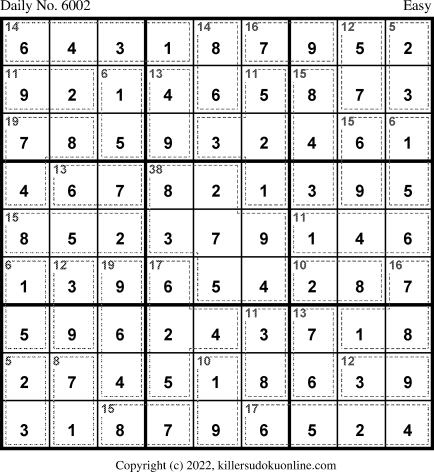 Daily No. 6002 Easy

| 14 6 | 4 | 3 | 1 | 14 8 | 16 7 | 9 | 12 5 | 5 2 |
|---|---|---|---|---|---|---|---|---|
| 11 9 | 2 | 6 1 | 13 4 | 6 | 11 5 | 15 8 | 7 | 3 |
| 19 7 | 8 | 5 | 9 | 3 | 2 | 4 | 15 6 | 6 1 |
| 4 | 13 6 | 7 | 38 8 | 2 | 1 | 3 | 9 | 5 |
| 15 8 | 5 | 2 | 3 | 7 | 9 | 11 1 | 4 | 6 |
| 6 1 | 12 3 | 19 9 | 17 6 | 5 | 4 | 10 2 | 8 | 16 7 |
| 5 | 9 | 6 | 2 | 4 | 11 3 | 13 7 | 1 | 8 |
| 5 2 | 8 7 | 4 | 5 | 10 1 | 8 | 6 | 12 3 | 9 |
| 3 | 1 | 15 8 | 7 | 9 | 17 6 | 5 | 2 | 4 |

Copyright (c) 2022, killersudokuonline.com